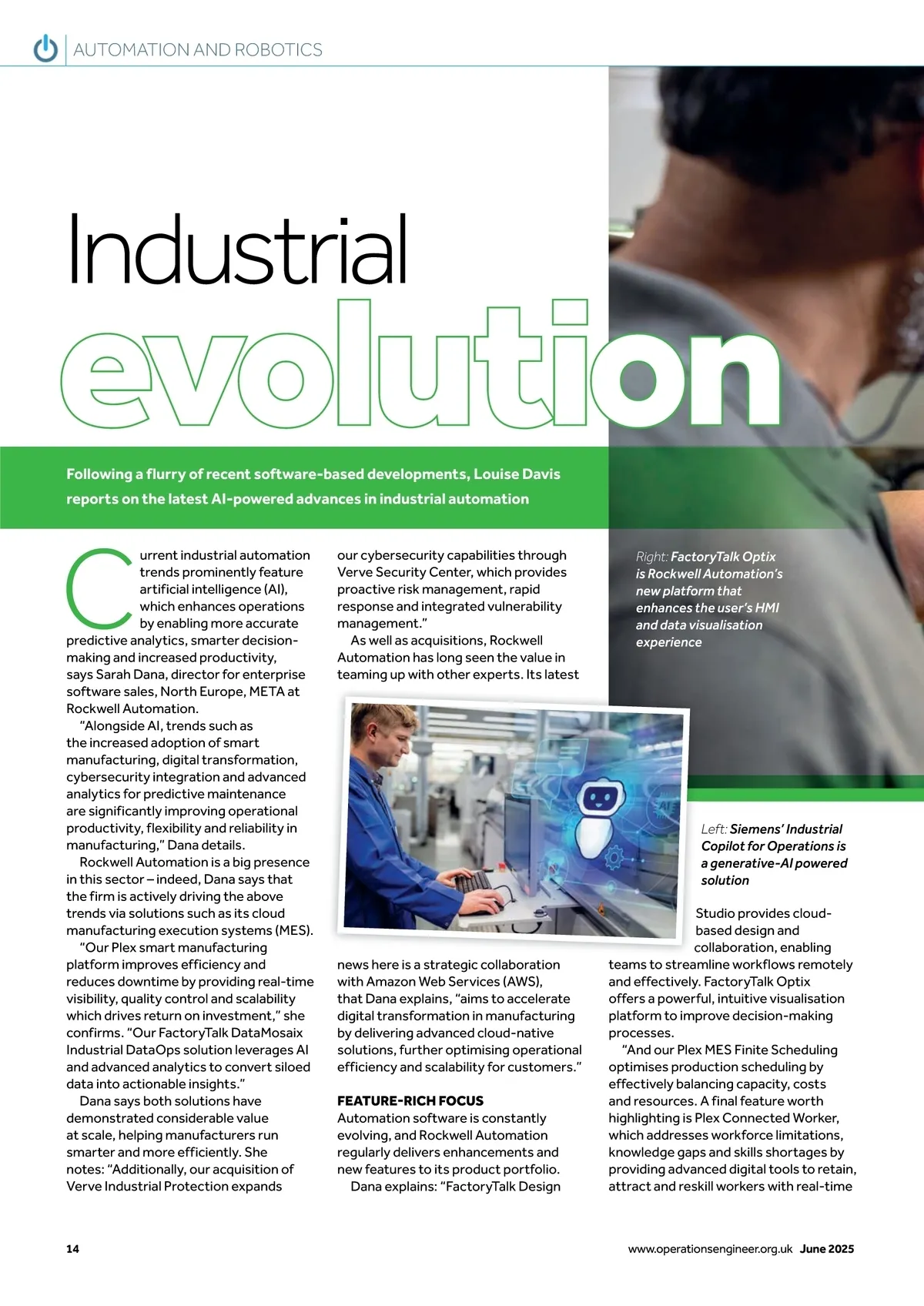 AUTOMATION AND ROBOTICS

Industrial
evolution

Following a flurry of recent software-based developments, Louise Davis reports on the latest AI-powered advances in industrial automation

Current industrial automation trends prominently feature artificial intelligence (AI), which enhances operations by enabling more accurate predictive analytics, smarter decision-making and increased productivity, says Sarah Dana, director for enterprise software sales, North Europe, META at Rockwell Automation.

"Alongside AI, trends such as the increased adoption of smart manufacturing, digital transformation, cybersecurity integration and advanced analytics for predictive maintenance are significantly improving operational productivity, flexibility and reliability in manufacturing," Dana details.

Rockwell Automation is a big presence in this sector – indeed, Dana says that the firm is actively driving the above trends via solutions such as its cloud manufacturing execution systems (MES).

"Our Plex smart manufacturing platform improves efficiency and reduces downtime by providing real-time visibility, quality control and scalability which drives return on investment," she confirms. "Our FactoryTalk DataMosaix Industrial DataOps solution leverages AI and advanced analytics to convert siloed data into actionable insights."

Dana says both solutions have demonstrated considerable value at scale, helping manufacturers run smarter and more efficiently. She notes: "Additionally, our acquisition of Verve Industrial Protection expands our cybersecurity capabilities through Verve Security Center, which provides proactive risk management, rapid response and integrated vulnerability management."

As well as acquisitions, Rockwell Automation has long seen the value in teaming up with other experts. Its latest news here is a strategic collaboration with Amazon Web Services (AWS), that Dana explains, "aims to accelerate digital transformation in manufacturing by delivering advanced cloud-native solutions, further optimising operational efficiency and scalability for customers."

FEATURE-RICH FOCUS
Automation software is constantly evolving, and Rockwell Automation regularly delivers enhancements and new features to its product portfolio.

Dana explains: "FactoryTalk Design Studio provides cloud-based design and collaboration, enabling teams to streamline workflows remotely and effectively. FactoryTalk Optix offers a powerful, intuitive visualisation platform to improve decision-making processes.

"And our Plex MES Finite Scheduling optimises production scheduling by effectively balancing capacity, costs and resources. A final feature worth highlighting is Plex Connected Worker, which addresses workforce limitations, knowledge gaps and skills shortages by providing advanced digital tools to retain, attract and reskill workers with real-time

Right: FactoryTalk Optix is Rockwell Automation's new platform that enhances the user's HMI and data visualisation experience

Left: Siemens' Industrial Copilot for Operations is a generative-AI powered solution

14

www.operationsengineer.org.uk June 2025